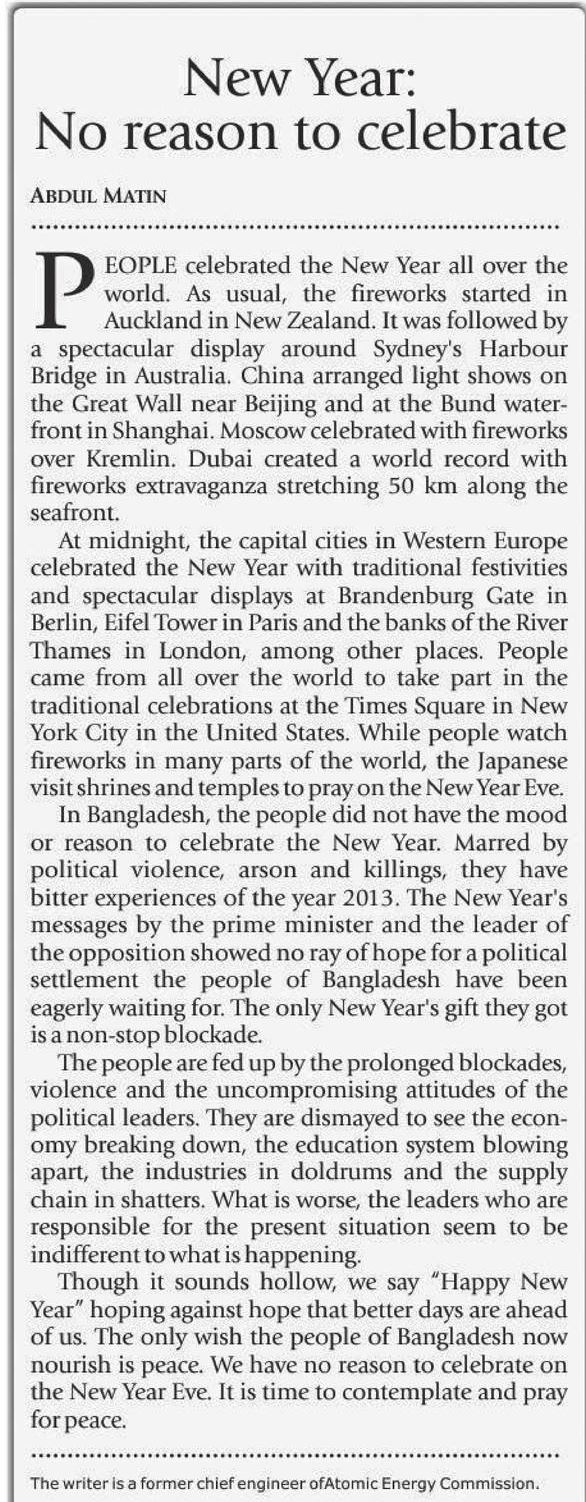 New Year:
No reason to celebrate

ABDUL MATIN

PEOPLE celebrated the New Year all over the world. As usual, the fireworks started in Auckland in New Zealand. It was followed by a spectacular display around Sydney's Harbour Bridge in Australia. China arranged light shows on the Great Wall near Beijing and at the Bund waterfront in Shanghai. Moscow celebrated with fireworks over Kremlin. Dubai created a world record with fireworks extravaganza stretching 50 km along the seafront.

At midnight, the capital cities in Western Europe celebrated the New Year with traditional festivities and spectacular displays at Brandenburg Gate in Berlin, Eifel Tower in Paris and the banks of the River Thames in London, among other places. People came from all over the world to take part in the traditional celebrations at the Times Square in New York City in the United States. While people watch fireworks in many parts of the world, the Japanese visit shrines and temples to pray on the New Year Eve.

In Bangladesh, the people did not have the mood or reason to celebrate the New Year. Marred by political violence, arson and killings, they have bitter experiences of the year 2013. The New Year's messages by the prime minister and the leader of the opposition showed no ray of hope for a political settlement the people of Bangladesh have been eagerly waiting for. The only New Year's gift they got is a non-stop blockade.

The people are fed up by the prolonged blockades, violence and the uncompromising attitudes of the political leaders. They are dismayed to see the economy breaking down, the education system blowing apart, the industries in doldrums and the supply chain in shatters. What is worse, the leaders who are responsible for the present situation seem to be indifferent to what is happening.

Though it sounds hollow, we say "Happy New Year" hoping against hope that better days are ahead of us. The only wish the people of Bangladesh now nourish is peace. We have no reason to celebrate on the New Year Eve. It is time to contemplate and pray for peace.

The writer is a former chief engineer ofAtomic Energy Commission.